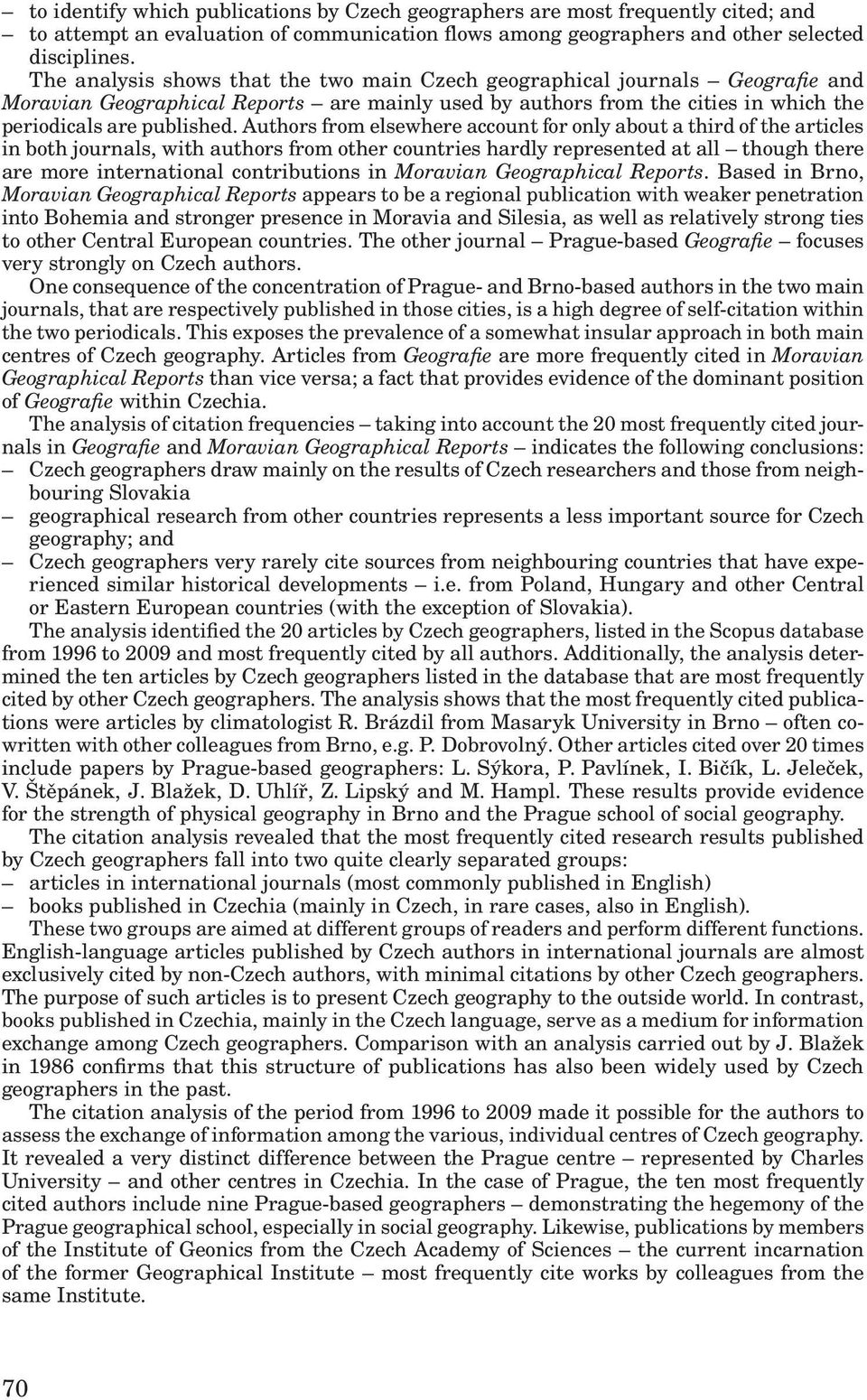 – to identify which publications by Czech geographers are most frequently cited; and
– to attempt an evaluation of communication flows among geographers and other selected disciplines.

The analysis shows that the two main Czech geographical journals – Geografie and Moravian Geographical Reports – are mainly used by authors from the cities in which the periodicals are published. Authors from elsewhere account for only about a third of the articles in both journals, with authors from other countries hardly represented at all – though there are more international contributions in Moravian Geographical Reports. Based in Brno, Moravian Geographical Reports appears to be a regional publication with weaker penetration into Bohemia and stronger presence in Moravia and Silesia, as well as relatively strong ties to other Central European countries. The other journal – Prague-based Geografie – focuses very strongly on Czech authors.

One consequence of the concentration of Prague- and Brno-based authors in the two main journals, that are respectively published in those cities, is a high degree of self-citation within the two periodicals. This exposes the prevalence of a somewhat insular approach in both main centres of Czech geography. Articles from Geografie are more frequently cited in Moravian Geographical Reports than vice versa; a fact that provides evidence of the dominant position of Geografie within Czechia.

The analysis of citation frequencies – taking into account the 20 most frequently cited journals in Geografie and Moravian Geographical Reports – indicates the following conclusions:
– Czech geographers draw mainly on the results of Czech researchers and those from neighbouring Slovakia
– geographical research from other countries represents a less important source for Czech geography; and
– Czech geographers very rarely cite sources from neighbouring countries that have experienced similar historical developments – i.e. from Poland, Hungary and other Central or Eastern European countries (with the exception of Slovakia).

The analysis identified the 20 articles by Czech geographers, listed in the Scopus database from 1996 to 2009 and most frequently cited by all authors. Additionally, the analysis determined the ten articles by Czech geographers listed in the database that are most frequently cited by other Czech geographers. The analysis shows that the most frequently cited publications were articles by climatologist R. Brázdil from Masaryk University in Brno – often cowritten with other colleagues from Brno, e.g. P. Dobrovolný. Other articles cited over 20 times include papers by Prague-based geographers: L. Sýkora, P. Pavlínek, I. Bičík, L. Jeleček, V. Štěpánek, J. Blažek, D. Uhlíř, Z. Lipský and M. Hampl. These results provide evidence for the strength of physical geography in Brno and the Prague school of social geography.

The citation analysis revealed that the most frequently cited research results published by Czech geographers fall into two quite clearly separated groups:
– articles in international journals (most commonly published in English)
– books published in Czechia (mainly in Czech, in rare cases, also in English).

These two groups are aimed at different groups of readers and perform different functions. English-language articles published by Czech authors in international journals are almost exclusively cited by non-Czech authors, with minimal citations by other Czech geographers. The purpose of such articles is to present Czech geography to the outside world. In contrast, books published in Czechia, mainly in the Czech language, serve as a medium for information exchange among Czech geographers. Comparison with an analysis carried out by J. Blažek in 1986 confirms that this structure of publications has also been widely used by Czech geographers in the past.

The citation analysis of the period from 1996 to 2009 made it possible for the authors to assess the exchange of information among the various, individual centres of Czech geography. It revealed a very distinct difference between the Prague centre – represented by Charles University – and other centres in Czechia. In the case of Prague, the ten most frequently cited authors include nine Prague-based geographers – demonstrating the hegemony of the Prague geographical school, especially in social geography. Likewise, publications by members of the Institute of Geonics from the Czech Academy of Sciences – the current incarnation of the former Geographical Institute – most frequently cite works by colleagues from the same Institute.

70